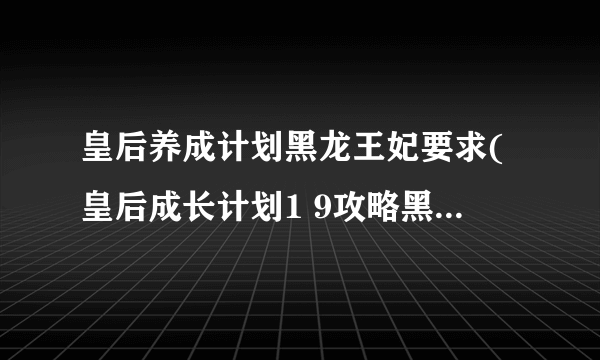 皇后养成计划黑龙王妃要求(皇后成长计划1 9攻略黑...